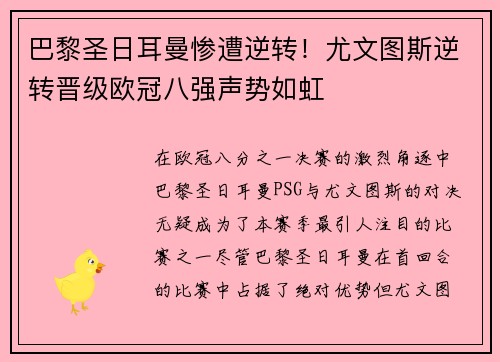 巴黎圣日耳曼惨遭逆转！尤文图斯逆转晋级欧冠八强声势如虹

在欧冠八分之一决赛的激烈角逐中巴黎圣日耳曼PSG与尤文图斯的对决无疑成为了本赛季最引人注目的比赛之一尽管巴黎圣日耳曼在首回合的比赛中占据了绝对优势但尤文图